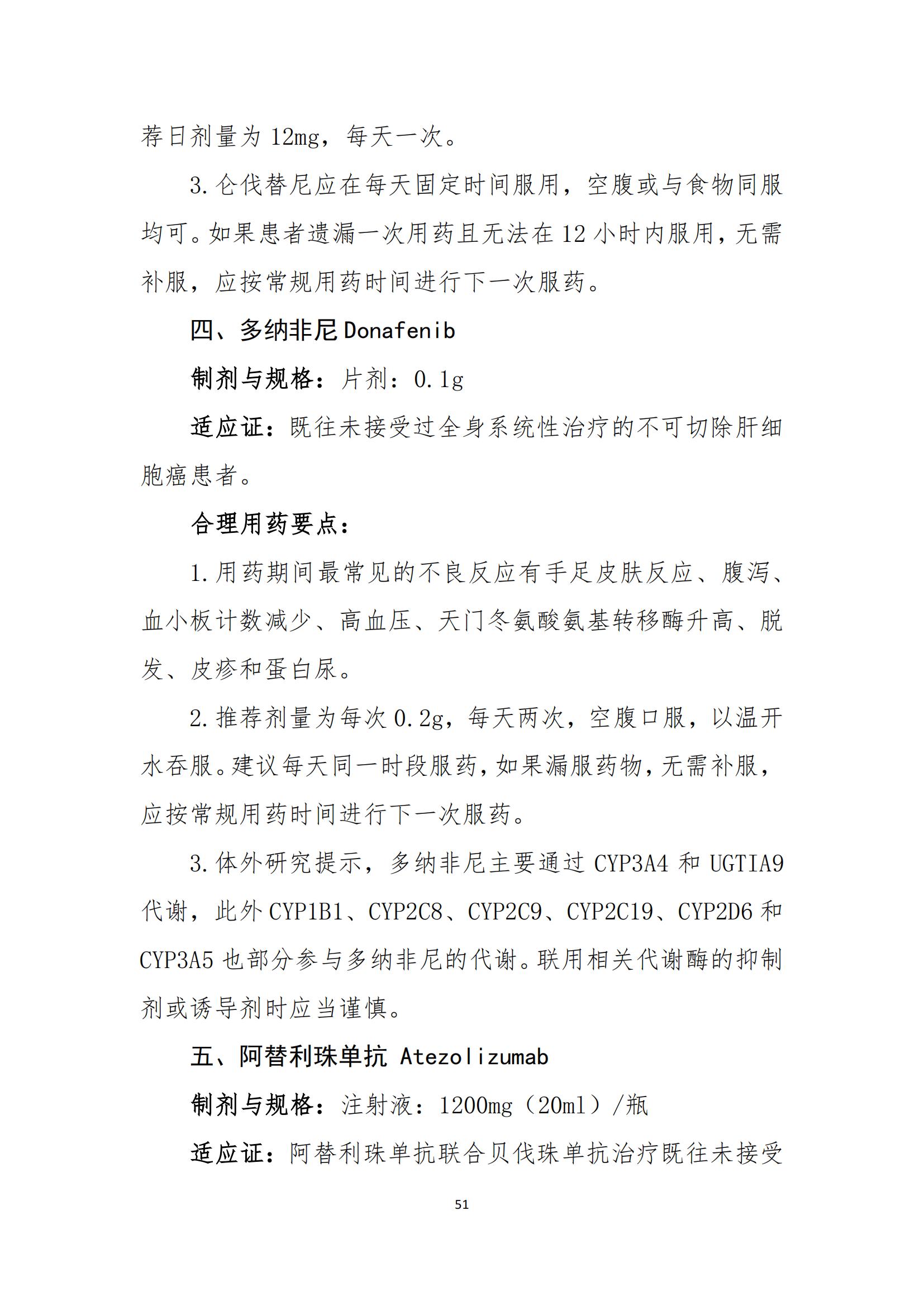 荐日剂量为 12mg，每天一次。

3. 仑伐替尼应在每天固定时间服用，空腹或与食物同服均可。如果患者遗漏一次用药且无法在 12 小时内服用，无需补服，应按常规用药时间进行下一次服药。

四、多纳非尼 Donafenib

制剂与规格：片剂：0.1g

适应证：既往未接受过全身系统性治疗的不可切除肝细胞癌患者。

合理用药要点：

1. 用药期间最常见的不良反应有手足皮肤反应、腹泻、血小板计数减少、高血压、天门冬氨酸氨基转移酶升高、脱发、皮疹和蛋白尿。

2. 推荐剂量为每次 0.2g，每天两次，空腹口服，以温开水吞服。建议每天同一时段服药，如果漏服药物，无需补服，应按常规用药时间进行下一次服药。

3. 体外研究提示，多纳非尼主要通过 CYP3A4 和 UGTIA9 代谢，此外 CYP1B1、CYP2C8、CYP2C9、CYP2C19、CYP2D6 和 CYP3A5 也部分参与多纳非尼的代谢。联用相关代谢酶的抑制剂或诱导剂时应当谨慎。

五、阿替利珠单抗 Atezolizumab

制剂与规格：注射液：1200mg（20ml）/瓶

适应证：阿替利珠单抗联合贝伐珠单抗治疗既往未接受

51